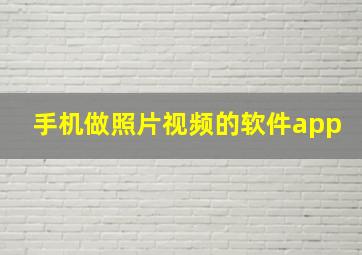 手机做照片视频的软件app